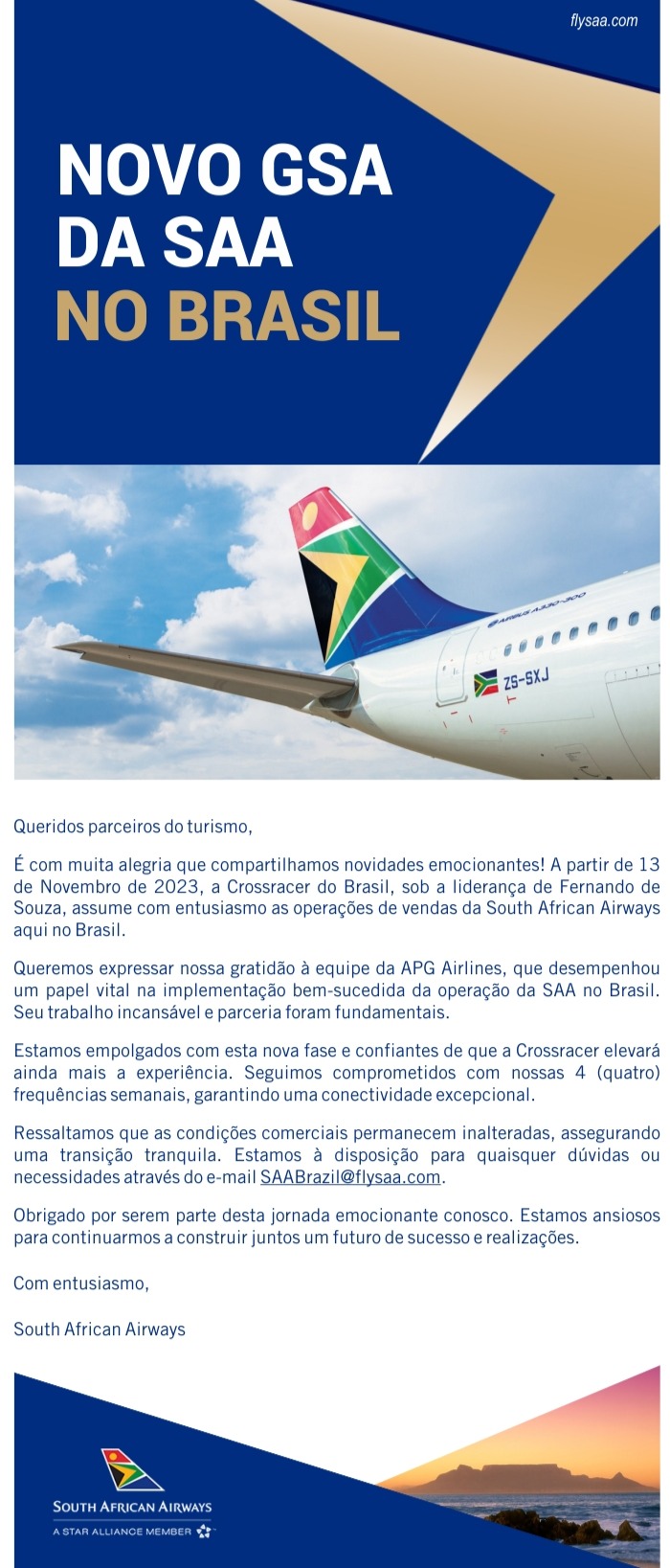 flysaa.com

NOVO GSA DA SAA NO BRASIL

AIRBUS A330-300

ZS-SXJ

Queridos parceiros do turismo,

É com muita alegria que compartilhamos novidades emocionantes! A partir de 13 de Novembro de 2023, a Crossracer do Brasil, sob a liderança de Fernando de Souza, assume com entusiasmo as operações de vendas da South African Airways aqui no Brasil.

Queremos expressar nossa gratidão à equipe da APG Airlines, que desempenhou um papel vital na implementação bem-sucedida da operação da SAA no Brasil. Seu trabalho incansável e parceria foram fundamentais.

Estamos empolgados com esta nova fase e confiantes de que a Crossracer elevará ainda mais a experiência. Seguimos comprometidos com nossas 4 (quatro) frequências semanais, garantindo uma conectividade excepcional.

Ressaltamos que as condições comerciais permanecem inalteradas, assegurando uma transição tranquila. Estamos à disposição para quaisquer dúvidas ou necessidades através do e-mail SAABrazil@flysaa.com.

Obrigado por serem parte desta jornada emocionante conosco. Estamos ansiosos para continuarmos a construir juntos um futuro de sucesso e realizações.

Com entusiasmo,

South African Airways

SOUTH AFRICAN AIRWAYS
A STAR ALLIANCE MEMBER